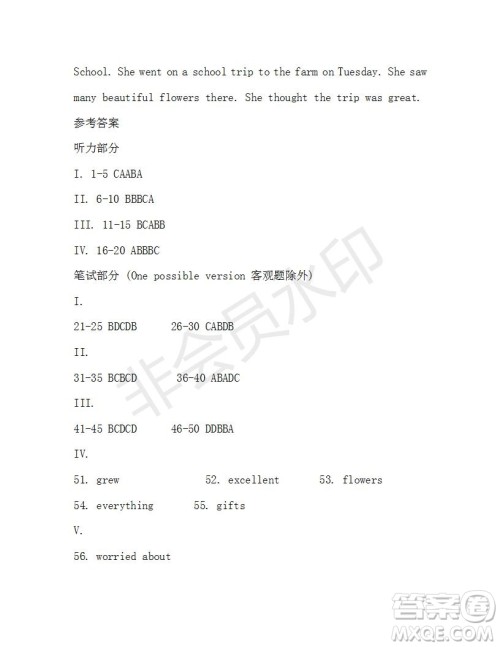 School. She went on a school trip to the farm on Tuesday. She saw many beautiful flowers there. She thought the trip was great.

参考答案

听力部分

I. 1-5 CAABA

II. 6-10 BBBCA

III. 11-15 BCABB

IV. 16-20 ABBBC

笔试部分 (One possible version 客观题除外)

I.

21-25 BDCDB 26-30 CABDB

II.

31-35 BCBCD 36-40 ABADC

III.

41-45 BCDCD 46-50 DDBBA

IV.

51. grew 52. excellent 53. flowers

54. everything 55. gifts

V.

56. worried about

非会员水印

答案圈
MXQE.COM